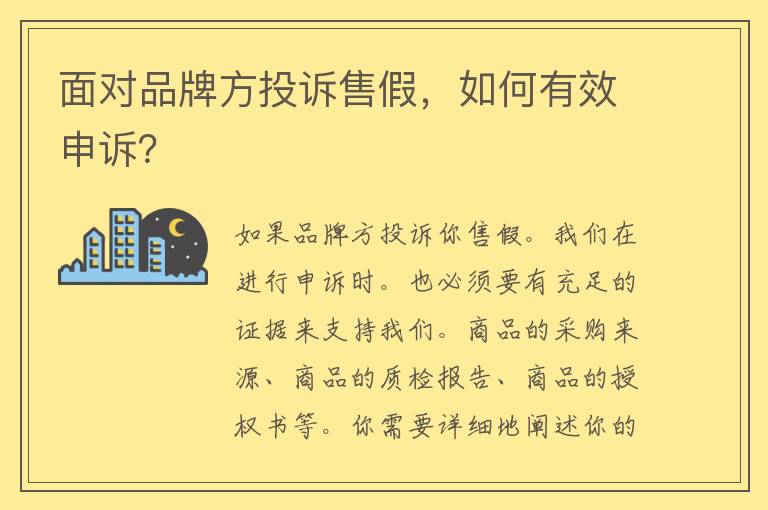 面对品牌方投诉售假，如何有效申诉？

如果品牌方投诉你售假。我们在进行申诉时。也必须要有充足的证据来支持我们。商品的采购来源、商品的质检报告、商品的授权书等。你需要详细地阐述你的